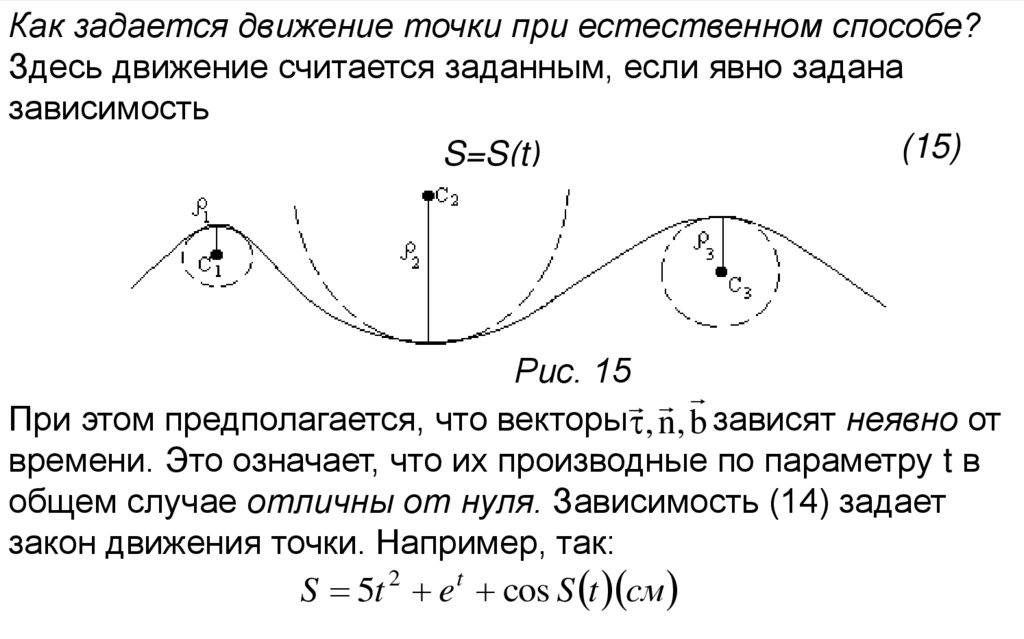 Как задается движение точки при естественном способе? Здесь движение считается заданным, если явно задана зависимость

S=S(t) (15)

$\rho_1$
$C_1$
$C_2$
$\rho_2$
$\rho_3$
$C_3$

Рис. 15

При этом предполагается, что векторы $\vec{\tau}, \vec{n}, \vec{b}$ зависят неявно от времени. Это означает, что их производные по параметру t в общем случае отличны от нуля. Зависимость (14) задает закон движения точки. Например, так:

$S = 5t^2 + e^t + \cos S(t)(см)$